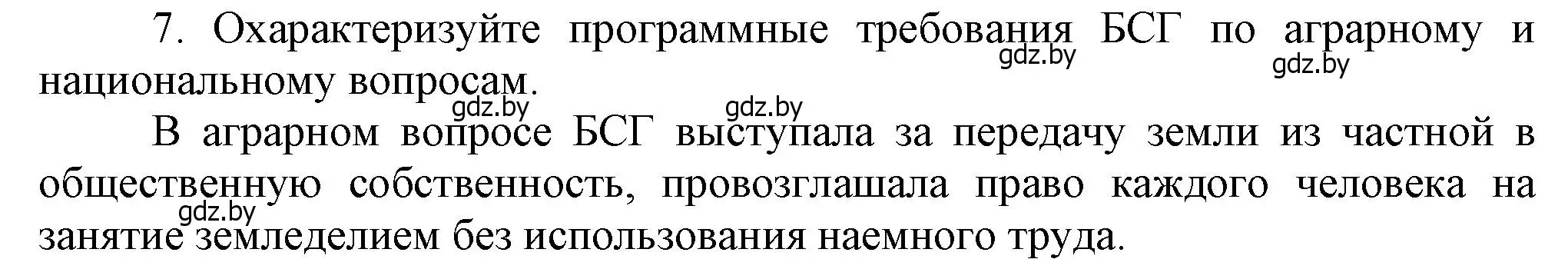 7. Охарактеризуйте программные требования БСГ по аграрному и национальному вопросам.
gdz.by gdz.by
gdz.by gdz.by

В аграрном вопросе БСГ выступала за передачу земли из частной в общественную собственность, провозглашала право каждого человека на занятие земледелием без использования наемного труда.
gdz.by